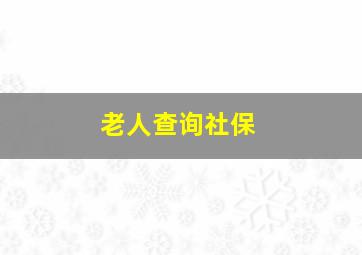 老人查询社保